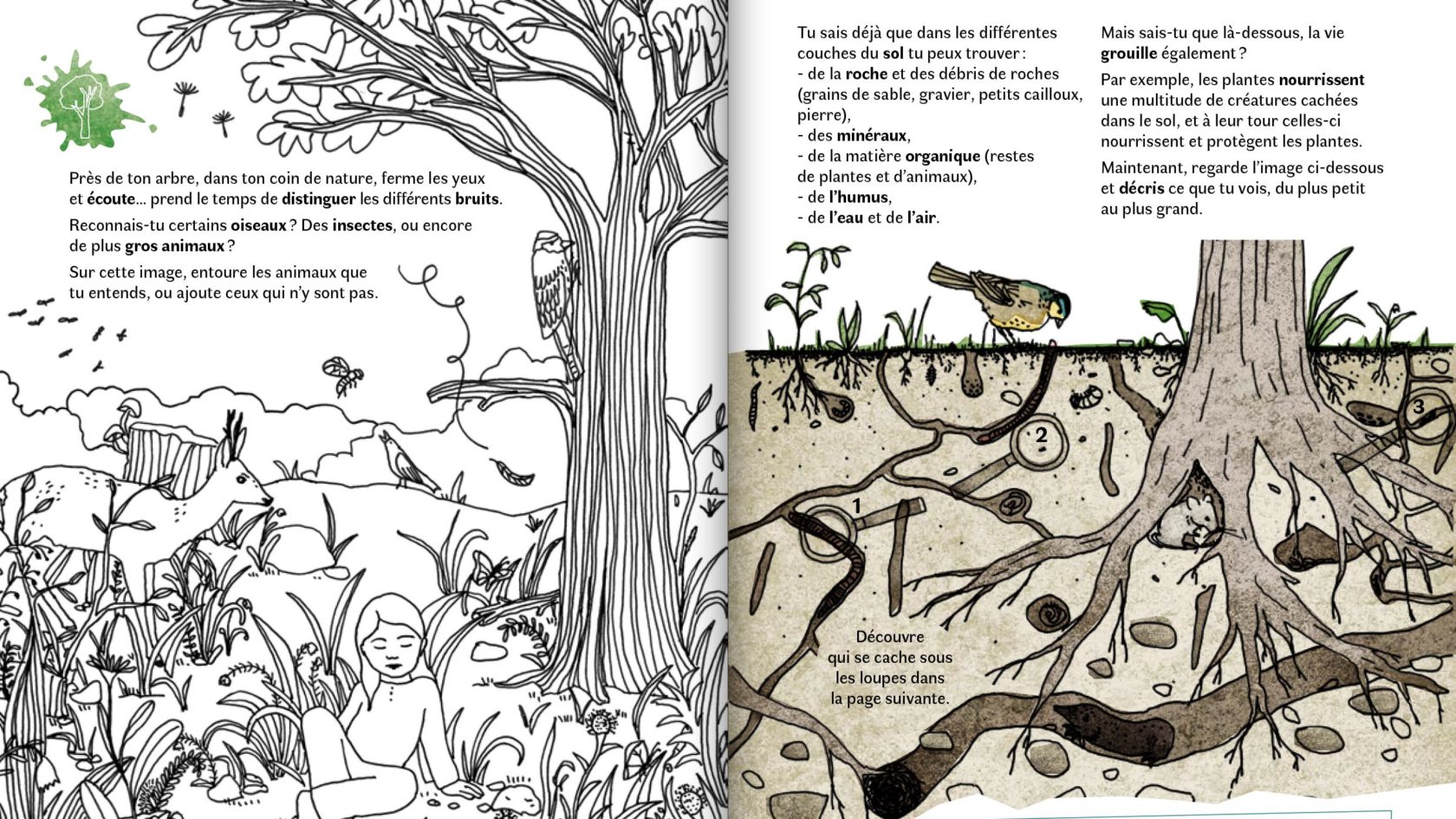 Près de ton arbre, dans ton coin de nature, ferme les yeux et écoute... prend le temps de distinguer les différents bruits.

Reconnais-tu certains oiseaux ? Des insectes, ou encore de plus gros animaux ?

Sur cette image, entoure les animaux que tu entends, ou ajoute ceux qui n'y sont pas.

Tu sais déjà que dans les différentes couches du sol tu peux trouver :
- de la roche et des débris de roches (grains de sable, gravier, petits cailloux, pierre),
- des minéraux,
- de la matière organique (restes de plantes et d'animaux),
- de l'humus,
- de l'eau et de l'air.

Mais sais-tu que là-dessous, la vie grouille également ?

Par exemple, les plantes nourrissent une multitude de créatures cachées dans le sol, et à leur tour celles-ci nourrissent et protègent les plantes.

Maintenant, regarde l'image ci-dessous et décris ce que tu vois, du plus petit au plus grand.

1

2

3

Découvre qui se cache sous les loupes dans la page suivante.